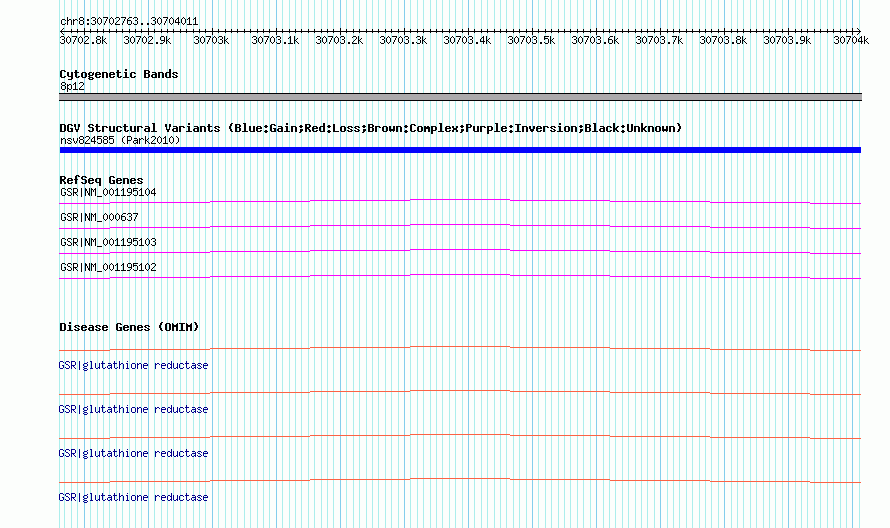 chr8:30702763..30704011

30702.8k 30702.9k 30703k 30703.1k 30703.2k 30703.3k 30703.4k 30703.5k 30703.6k 30703.7k 30703.8k 30703.9k 30704k

Cytogenetic Bands
8p12

DGV Structural Variants (Blue:Gain;Red:Loss;Brown:Complex;Purple:Inversion;Black:Unknown)
nsv824585 (Park2010)

RefSeq Genes
GSR|NM_001195104

GSR|NM_000637

GSR|NM_001195103

GSR|NM_001195102

Disease Genes (OMIM)

GSR|glutathione reductase

GSR|glutathione reductase

GSR|glutathione reductase

GSR|glutathione reductase